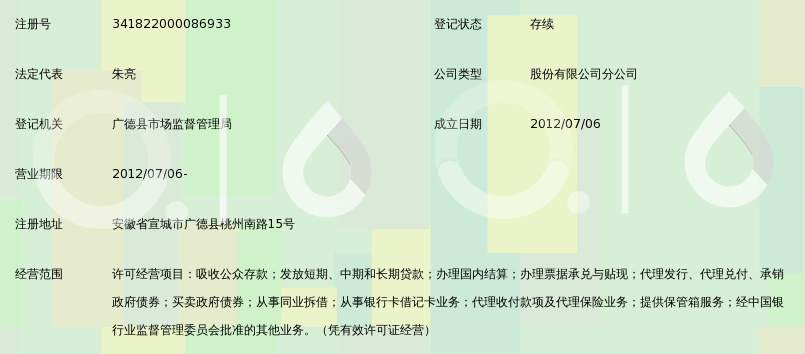 注册号 341822000086933 登记状态 存续

法定代表 朱亮 公司类型 股份有限公司分公司

登记机关 广德县市场监督管理局 成立日期 2012/07/06

营业期限 2012/07/06-

注册地址 安徽省宣城市广德县桃州南路15号

经营范围 许可经营项目：吸收公众存款；发放短期、中期和长期贷款；办理国内结算；办理票据承兑与贴现；代理发行、代理兑付、承销政府债券；买卖政府债券；从事同业拆借；从事银行卡借记卡业务；代理收付款项及代理保险业务；提供保管箱服务；经中国银行业监督管理委员会批准的其他业务。（凭有效许可证经营）